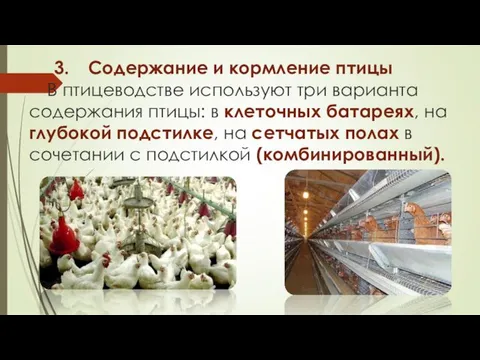 3. Содержание и кормление птицы

В птицеводстве используют три варианта содержания птицы: в клеточных батареях, на глубокой подстилке, на сетчатых полах в сочетании с подстилкой (комбинированный).